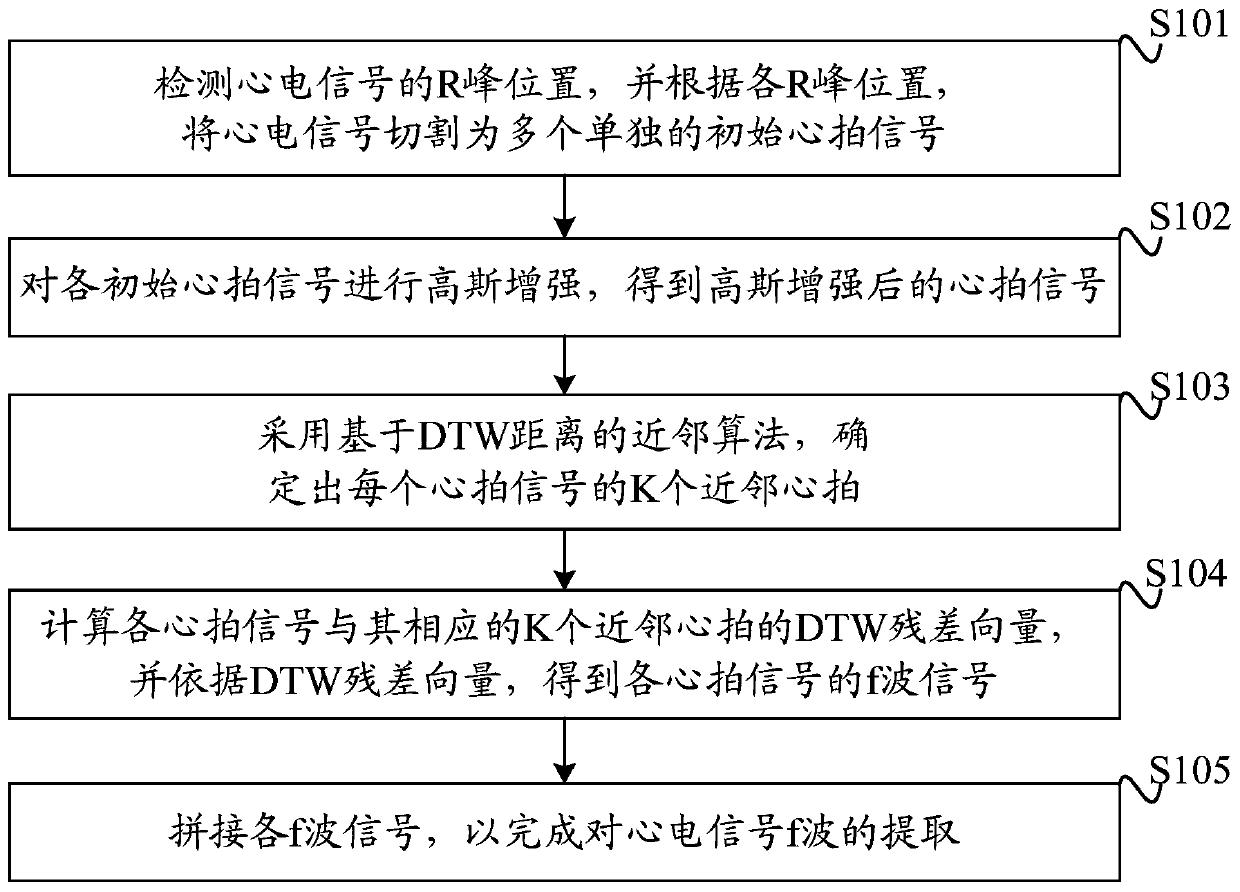 S101

检测心电信号的R峰位置，并根据各R峰位置，将心电信号切割为多个单独的初始心拍信号

S102

对各初始心拍信号进行高斯增强，得到高斯增强后的心拍信号

S103

采用基于DTW距离的近邻算法，确定出每个心拍信号的K个近邻心拍

S104

计算各心拍信号与其相应的K个近邻心拍的DTW残差向量，并依据DTW残差向量，得到各心拍信号的f波信号

S105

拼接各f波信号，以完成对心电信号f波的提取